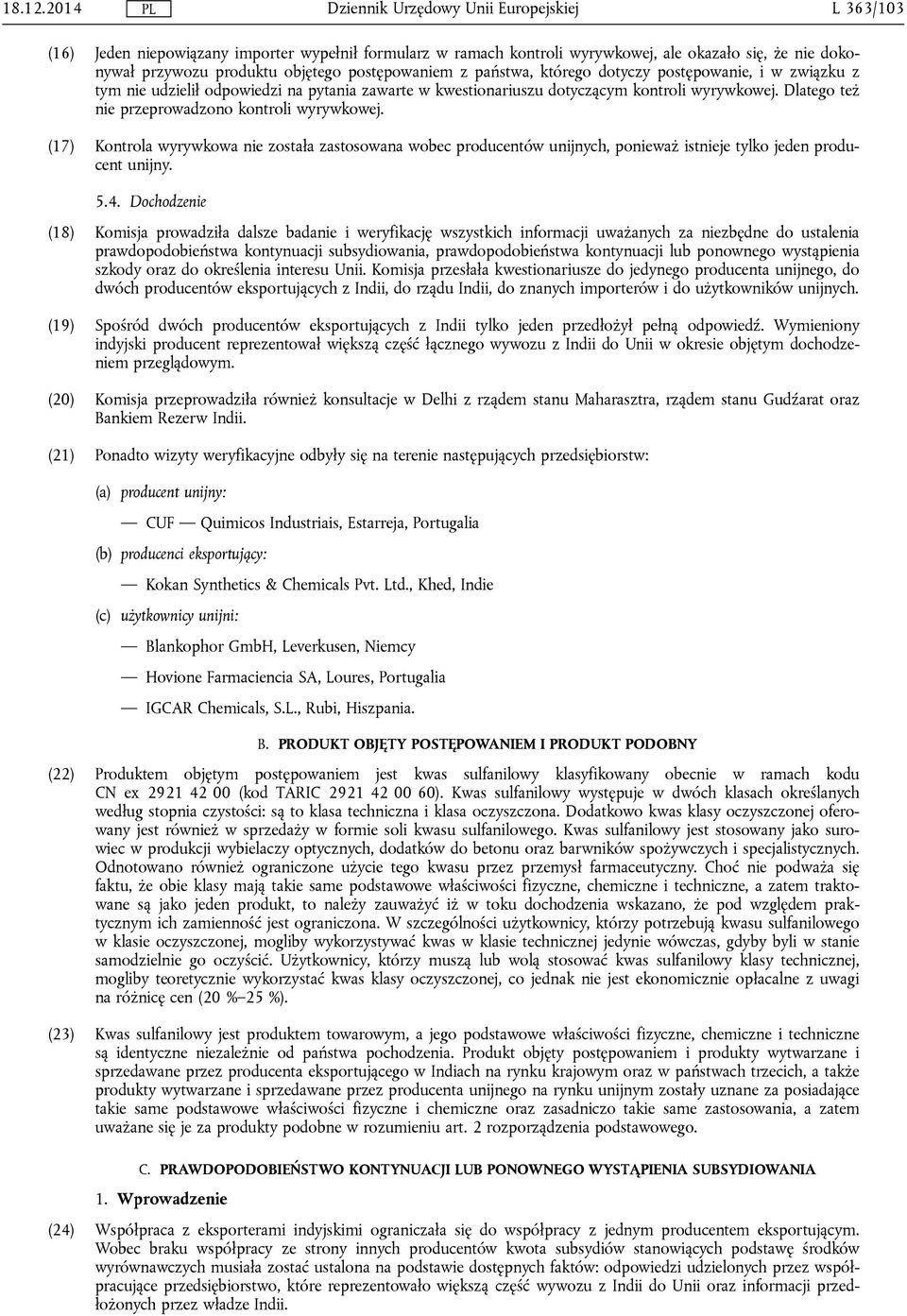 18.12.2014 PL Dziennik Urzędowy Unii Europejskiej L 363/103

(16) Jeden niepowiązany importer wypełnił formularz w ramach kontroli wyrywkowej, ale okazało się, że nie dokonywał przywozu produktu objętego postępowaniem z państwa, którego dotyczy postępowanie, i w związku z tym nie udzielił odpowiedzi na pytania zawarte w kwestionariuszu dotyczącym kontroli wyrywkowej. Dlatego też nie przeprowadzono kontroli wyrywkowej.

(17) Kontrola wyrywkowa nie została zastosowana wobec producentów unijnych, ponieważ istnieje tylko jeden producent unijny.

5.4. Dochodzenie

(18) Komisja prowadziła dalsze badanie i weryfikację wszystkich informacji uważanych za niezbędne do ustalenia prawdopodobieństwa kontynuacji subsydiowania, prawdopodobieństwa kontynuacji lub ponownego wystąpienia szkody oraz do określenia interesu Unii. Komisja przesłała kwestionariusze do jedynego producenta unijnego, do dwóch producentów eksportujących z Indii, do rządu Indii, do znanych importerów i do użytkowników unijnych.

(19) Spośród dwóch producentów eksportujących z Indii tylko jeden przedłożył pełną odpowiedź. Wymieniony indyjski producent reprezentował większą część łącznego wywozu z Indii do Unii w okresie objętym dochodzeniem przeglądowym.

(20) Komisja przeprowadziła również konsultacje w Delhi z rządem stanu Maharasztra, rządem stanu Gudźarat oraz Bankiem Rezerw Indii.

(21) Ponadto wizyty weryfikacyjne odbyły się na terenie następujących przedsiębiorstw:

(a) producent unijny:

— CUF — Quimicos Industriais, Estarreja, Portugalia

(b) producenci eksportujący:

— Kokan Synthetics & Chemicals Pvt. Ltd., Khed, Indie

(c) użytkownicy unijni:

— Blankophor GmbH, Leverkusen, Niemcy

— Hovione Farmaciencia SA, Loures, Portugalia

— IGCAR Chemicals, S.L., Rubi, Hiszpania.

B. PRODUKT OBJĘTY POSTĘPOWANIEM I PRODUKT PODOBNY

(22) Produktem objętym postępowaniem jest kwas sulfanilowy klasyfikowany obecnie w ramach kodu CN ex 2921 42 00 (kod TARIC 2921 42 00 60). Kwas sulfanilowy występuje w dwóch klasach określanych według stopnia czystości: są to klasa techniczna i klasa oczyszczona. Dodatkowo kwas klasy oczyszczonej oferowany jest również w sprzedaży w formie soli kwasu sulfanilowego. Kwas sulfanilowy jest stosowany jako surowiec w produkcji wybielaczy optycznych, dodatków do betonu oraz barwników spożywczych i specjalistycznych. Odnotowano również ograniczone użycie tego kwasu przez przemysł farmaceutyczny. Choć nie podważa się faktu, że obie klasy mają takie same podstawowe właściwości fizyczne, chemiczne i techniczne, a zatem traktowane są jako jeden produkt, to należy zauważyć iż w toku dochodzenia wskazano, że pod względem praktycznym ich zamienność jest ograniczona. W szczególności użytkownicy, którzy potrzebują kwasu sulfanilowego w klasie oczyszczonej, mogliby wykorzystywać kwas w klasie technicznej jedynie wówczas, gdyby byli w stanie samodzielnie go oczyścić. Użytkownicy, którzy muszą lub wolą stosować kwas sulfanilowy klasy technicznej, mogliby teoretycznie wykorzystać kwas klasy oczyszczonej, co jednak nie jest ekonomicznie opłacalne z uwagi na różnicę cen (20 %–25 %).

(23) Kwas sulfanilowy jest produktem towarowym, a jego podstawowe właściwości fizyczne, chemiczne i techniczne są identyczne niezależnie od państwa pochodzenia. Produkt objęty postępowaniem i produkty wytwarzane i sprzedawane przez producenta eksportującego w Indiach na rynku krajowym oraz w państwach trzecich, a także produkty wytwarzane i sprzedawane przez producenta unijnego na rynku unijnym zostały uznane za posiadające takie same podstawowe właściwości fizyczne i chemiczne oraz zasadniczo takie same zastosowania, a zatem uważane się je za produkty podobne w rozumieniu art. 2 rozporządzenia podstawowego.

C. PRAWDOPODOBIEŃSTWO KONTYNUACJI LUB PONOWNEGO WYSTĄPIENIA SUBSYDIOWANIA

1. Wprowadzenie

(24) Współpraca z eksporterami indyjskimi ograniczała się do współpracy z jednym producentem eksportującym. Wobec braku współpracy ze strony innych producentów kwota subsydiów stanowiących podstawę środków wyrównawczych musiała zostać ustalona na podstawie dostępnych faktów: odpowiedzi udzielonych przez współpracujące przedsiębiorstwo, które reprezentowało większą część wywozu z Indii do Unii oraz informacji przedłożonych przez władze Indii.